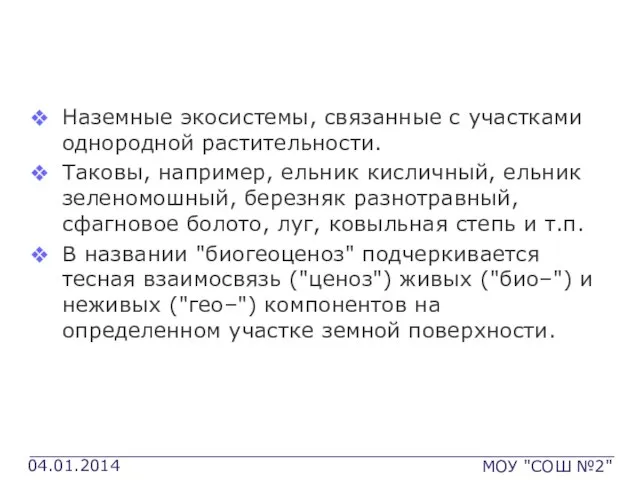 ❖ Наземные экосистемы, связанные с участками однородной растительности.

❖ Таковы, например, ельник кисличный, ельник зеленомошный, березняк разнотравный, сфагновое болото, луг, ковыльная степь и т.п.

❖ В названии "биогеоценоз" подчеркивается тесная взаимосвязь ("ценоз") живых ("био–") и неживых ("гео–") компонентов на определенном участке земной поверхности.

04.01.2014

МОУ "СОШ №2"